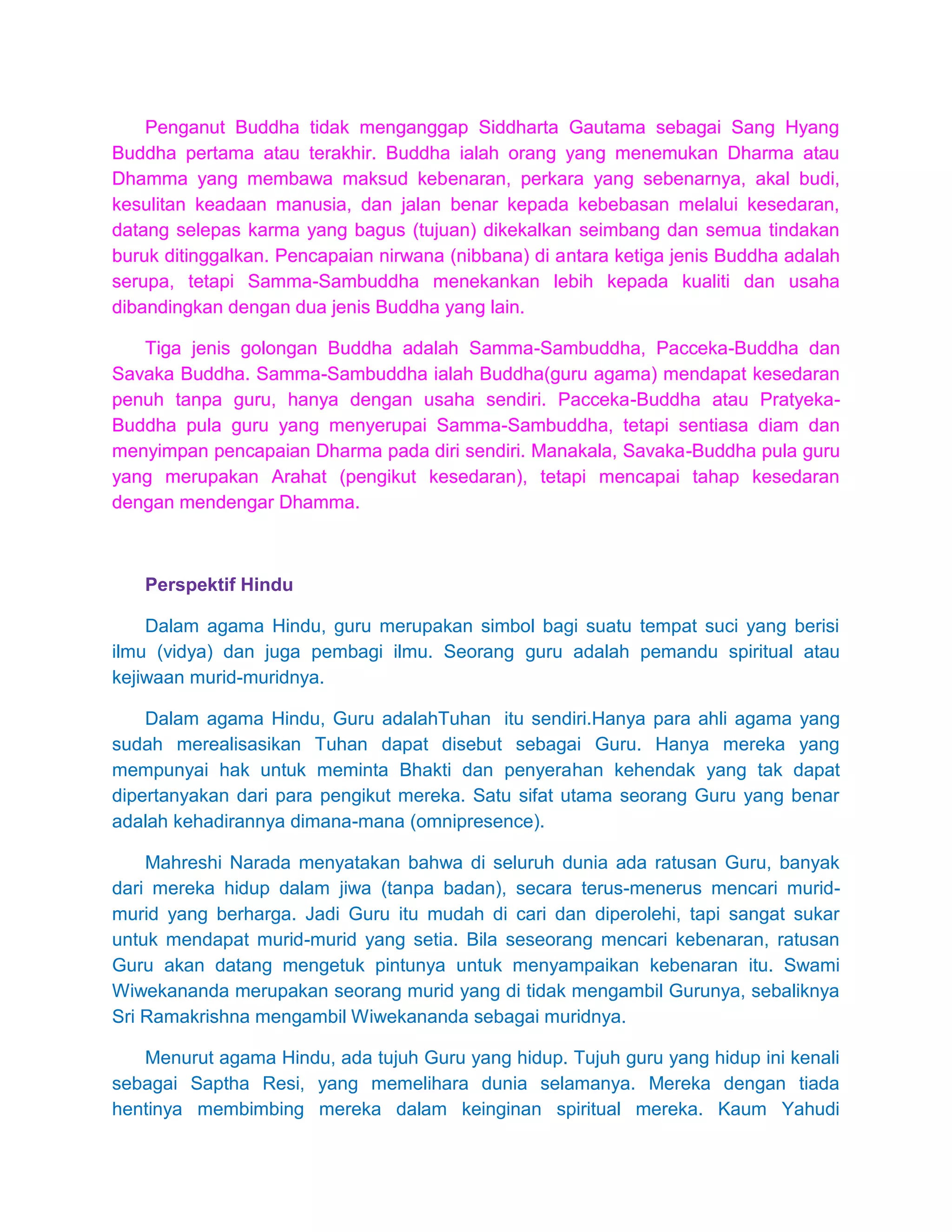 Penganut Buddha tidak menganggap Siddharta Gautama sebagai Sang Hyang Buddha pertama atau terakhir. Buddha ialah orang yang menemukan Dharma atau Dhamma yang membawa maksud kebenaran, perkara yang sebenarnya, akal budi, kesulitan keadaan manusia, dan jalan benar kepada kebebasan melalui kesedaran, datang selepas karma yang bagus (tujuan) dikekalkan seimbang dan semua tindakan buruk ditinggalkan. Pencapaian nirwana (nibbana) di antara ketiga jenis Buddha adalah serupa, tetapi Samma-Sambuddha menekankan lebih kepada kualiti dan usaha dibandingkan dengan dua jenis Buddha yang lain.

Tiga jenis golongan Buddha adalah Samma-Sambuddha, Pacceka-Buddha dan Savaka Buddha. Samma-Sambuddha ialah Buddha(guru agama) mendapat kesedaran penuh tanpa guru, hanya dengan usaha sendiri. Pacceka-Buddha atau Pratyeka-Buddha pula guru yang menyerupai Samma-Sambuddha, tetapi sentiasa diam dan menyimpan pencapaian Dharma pada diri sendiri. Manakala, Savaka-Buddha pula guru yang merupakan Arahat (pengikut kesedaran), tetapi mencapai tahap kesedaran dengan mendengar Dhamma.

Perspektif Hindu

Dalam agama Hindu, guru merupakan simbol bagi suatu tempat suci yang berisi ilmu (vidya) dan juga pembagi ilmu. Seorang guru adalah pemandu spiritual atau kejiwaan murid-muridnya.

Dalam agama Hindu, Guru adalahTuhan itu sendiri.Hanya para ahli agama yang sudah merealisasikan Tuhan dapat disebut sebagai Guru. Hanya mereka yang mempunyai hak untuk meminta Bhakti dan penyerahan kehendak yang tak dapat dipertanyakan dari para pengikut mereka. Satu sifat utama seorang Guru yang benar adalah kehadirannya dimana-mana (omnipresence).

Mahreshi Narada menyatakan bahwa di seluruh dunia ada ratusan Guru, banyak dari mereka hidup dalam jiwa (tanpa badan), secara terus-menerus mencari murid-murid yang berharga. Jadi Guru itu mudah di cari dan diperolehi, tapi sangat sukar untuk mendapat murid-murid yang setia. Bila seseorang mencari kebenaran, ratusan Guru akan datang mengetuk pintunya untuk menyampaikan kebenaran itu. Swami Wiwekananda merupakan seorang murid yang di tidak mengambil Gurunya, sebaliknya Sri Ramakrishna mengambil Wiwekananda sebagai muridnya.

Menurut agama Hindu, ada tujuh Guru yang hidup. Tujuh guru yang hidup ini kenali sebagai Saptha Resi, yang memelihara dunia selamanya. Mereka dengan tiada hentinya membimbing mereka dalam keinginan spiritual mereka. Kaum Yahudi